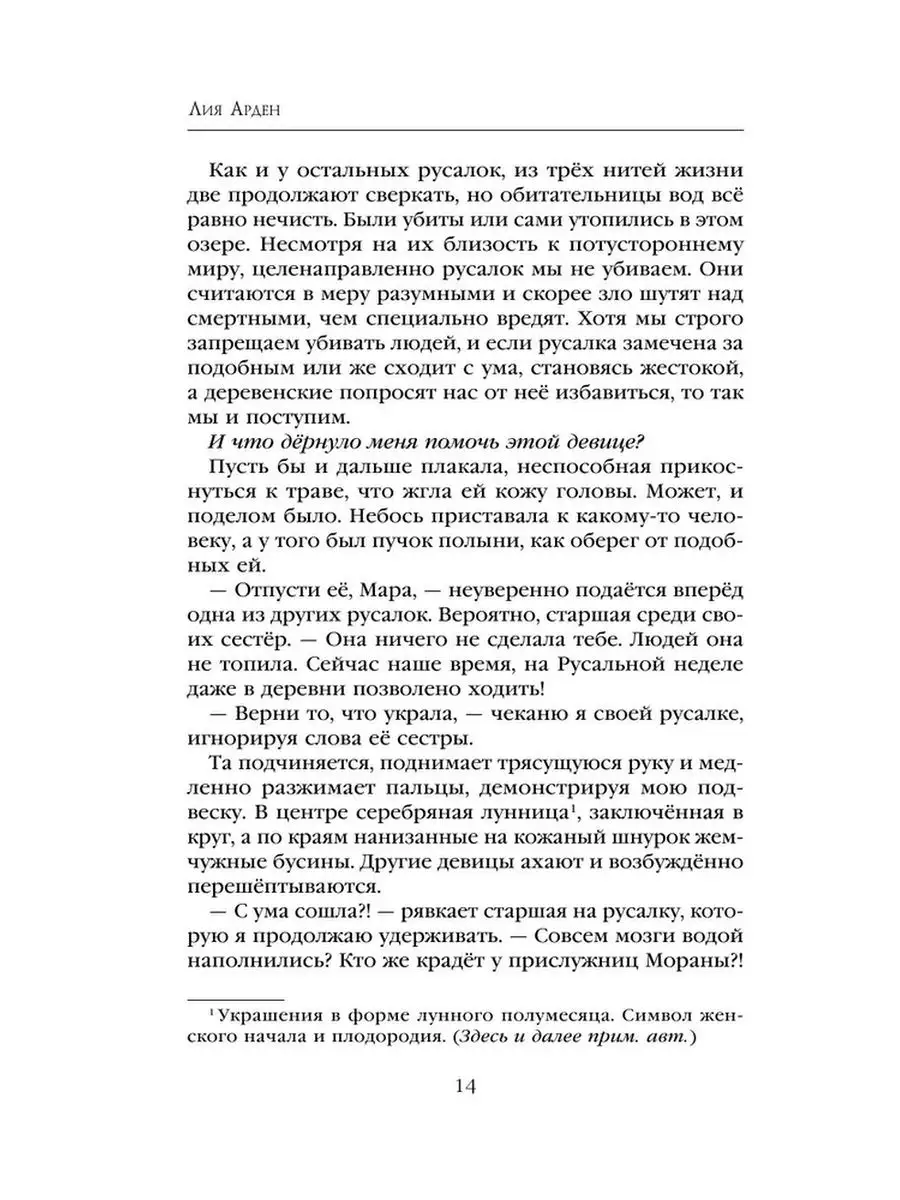 Лия Арден

Как и у остальных русалок, из трёх нитей жизни две продолжают сверкать, но обитательницы вод всё равно нечисть. Были убиты или сами утопились в этом озере. Несмотря на их близость к потустороннему миру, целенаправленно русалок мы не убиваем. Они считаются в меру разумными и скорее зло шутят над смертными, чем специально вредят. Хотя мы строго запрещаем убивать людей, и если русалка замечена за подобным или же сходит с ума, становясь жестокой, а деревенские попросят нас от неё избавиться, то так мы и поступим.

И что дёрнуло меня помочь этой девице?

Пусть бы и дальше плакала, неспособная прикоснуться к траве, что жгла ей кожу головы. Может, и поделом было. Небось приставала к какому-то человеку, а у того был пучок полыни, как оберег от подобных ей.

— Отпусти её, Мара, — неуверенно подаётся вперёд одна из других русалок. Вероятно, старшая среди своих сестёр. — Она ничего не сделала тебе. Людей она не топила. Сейчас наше время, на Русальной неделе даже в деревни позволено ходить!

— Верни то, что украла, — чеканю я своей русалке, игнорируя слова её сестры.

Та подчиняется, поднимает трясущуюся руку и медленно разжимает пальцы, демонстрируя мою подвеску. В центре серебряная лунница$^{1}$, заключённая в круг, а по краям нанизанные на кожаный шнурок жемчужные бусины. Другие девицы ахают и возбуждённо перешёптываются.

— С ума сошла?! — рявкает старшая на русалку, которую я продолжаю удерживать. — Совсем мозги водой наполнились? Кто же крадёт у прислужниц Мораны?!

$^{1}$ Украшения в форме лунного полумесяца. Символ женского начала и плодородия. (Здесь и далее прим. авт.)

14